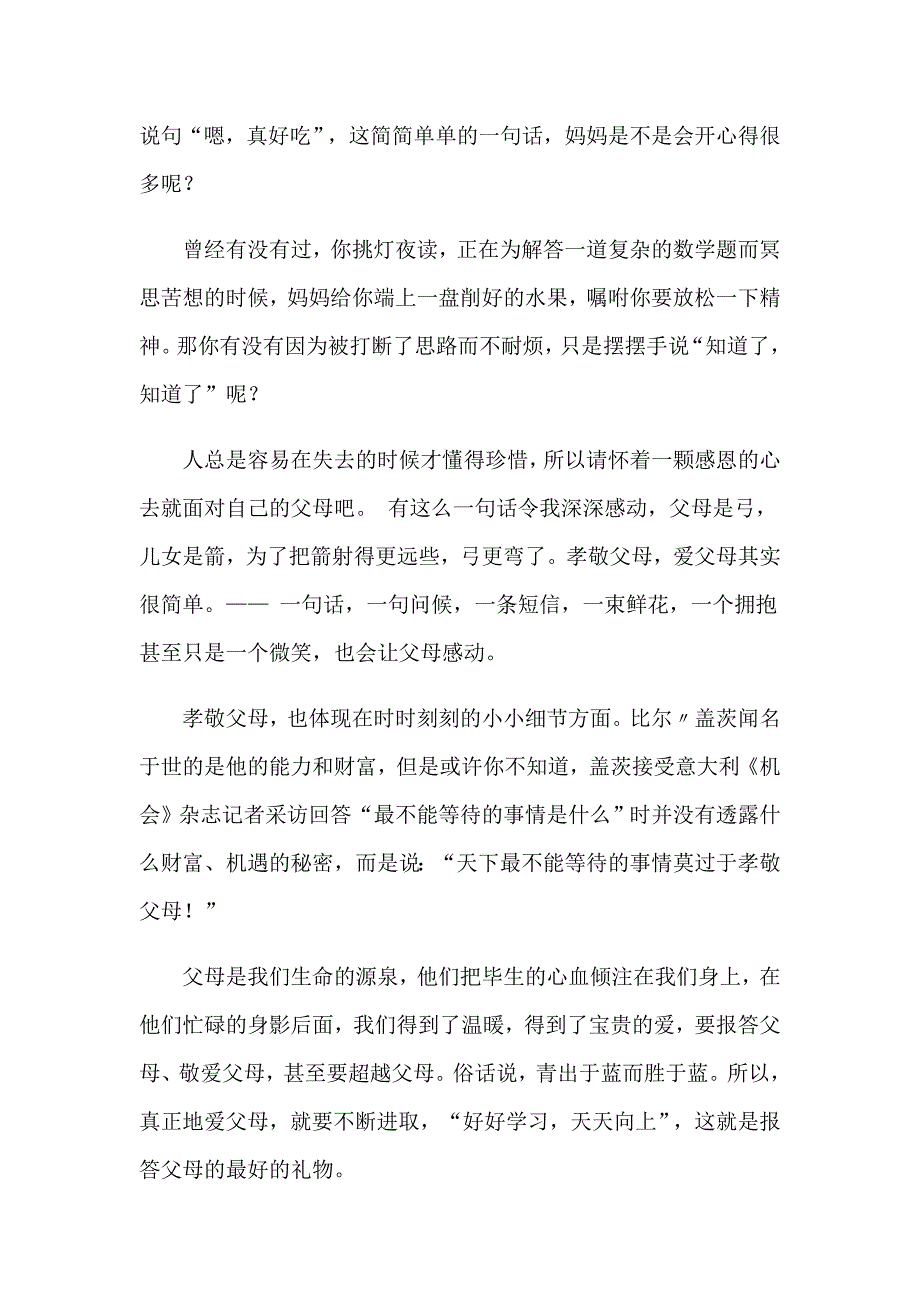 说句“嗯，真好吃”，这简简单单的一句话，妈妈是不是会开心得很多呢？

曾经有没有过，你挑灯夜读，正在为解答一道复杂的数学题而冥思苦想的时候，妈妈给你端上一盘削好的水果，嘱咐你要放松一下精神。那你有没有因为被打断了思路而不耐烦，只是摆摆手说“知道了，知道了”呢？

人总是容易在失去的时候才懂得珍惜，所以请怀着一颗感恩的心去就面对自己的父母吧。 有这么一句话令我深深感动，父母是弓，儿女是箭，为了把箭射得更远些，弓更弯了。孝敬父母，爱父母其实很简单。—— 一句话，一句问候，一条短信，一束鲜花，一个拥抱甚至只是一个微笑，也会让父母感动。

孝敬父母，也体现在时时刻刻的小小细节方面。比尔〃盖茨闻名于世的是他的能力和财富，但是或许你不知道，盖茨接受意大利《机会》杂志记者采访回答“最不能等待的事情是什么”时并没有透露什么财富、机遇的秘密，而是说：“天下最不能等待的事情莫过于孝敬父母！”

父母是我们生命的源泉，他们把毕生的心血倾注在我们身上，在他们忙碌的身影后面，我们得到了温暖，得到了宝贵的爱，要报答父母、敬爱父母，甚至要超越父母。俗话说，青出于蓝而胜于蓝。所以，真正地爱父母，就要不断进取，“好好学习，天天向上”，这就是报答父母的最好的礼物。